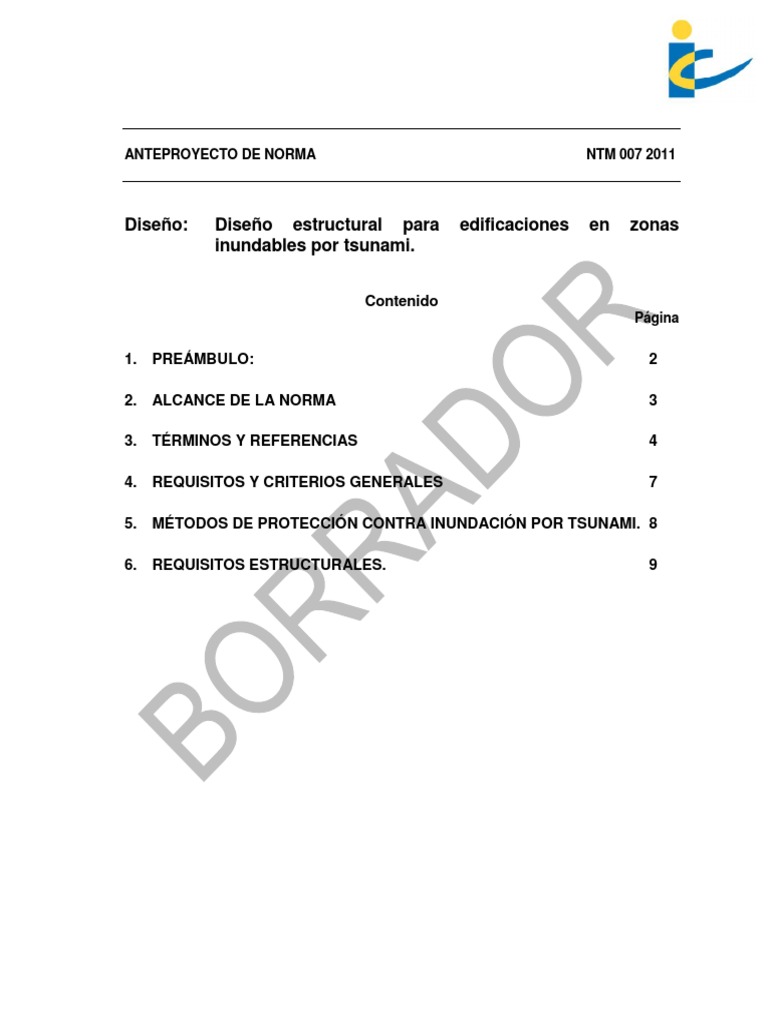 ANTEPROYECTO DE NORMA NTM 007 2011

Diseño: Diseño estructural para edificaciones en zonas inundables por tsunami.

Contenido

Página

1. PREÁMBULO: 2

2. ALCANCE DE LA NORMA 3

3. TÉRMINOS Y REFERENCIAS 4

4. REQUISITOS Y CRITERIOS GENERALES 7

5. MÉTODOS DE PROTECCIÓN CONTRA INUNDACIÓN POR TSUNAMI. 8

6. REQUISITOS ESTRUCTURALES. 9

BORRADOR